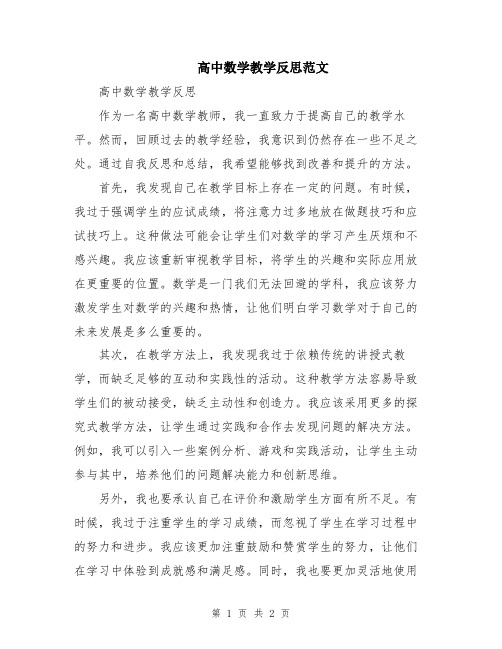 高中数学教学反思范文

高中数学教学反思

作为一名高中数学教师，我一直致力于提高自己的教学水平。然而，回顾过去的教学经验，我意识到仍然存在一些不足之处。通过自我反思和总结，我希望能够找到改善和提升的方法。

首先，我发现自己在教学目标上存在一定的问题。有时候，我过于强调学生的应试成绩，将注意力过多地放在做题技巧和应试技巧上。这种做法可能会让学生们对数学的学习产生厌烦和不感兴趣。我应该重新审视教学目标，将学生的兴趣和实际应用放在更重要的位置。数学是一门我们无法回避的学科，我应该努力激发学生对数学的兴趣和热情，让他们明白学习数学对于自己的未来发展是多么重要的。

其次，在教学方法上，我发现我过于依赖传统的讲授式教学，而缺乏足够的互动和实践性的活动。这种教学方法容易导致学生们的被动接受，缺乏主动性和创造力。我应该采用更多的探究式教学方法，让学生通过实践和合作去发现问题的解决方法。例如，我可以引入一些案例分析、游戏和实践活动，让学生主动参与其中，培养他们的问题解决能力和创新思维。

另外，我也要承认自己在评价和激励学生方面有所不足。有时候，我过于注重学生的学习成绩，而忽视了学生在学习过程中的努力和进步。我应该更加注重鼓励和赞赏学生的努力，让他们在学习中体验到成就感和满足感。同时，我也要更加灵活地使用

第 1 页 共 2 页